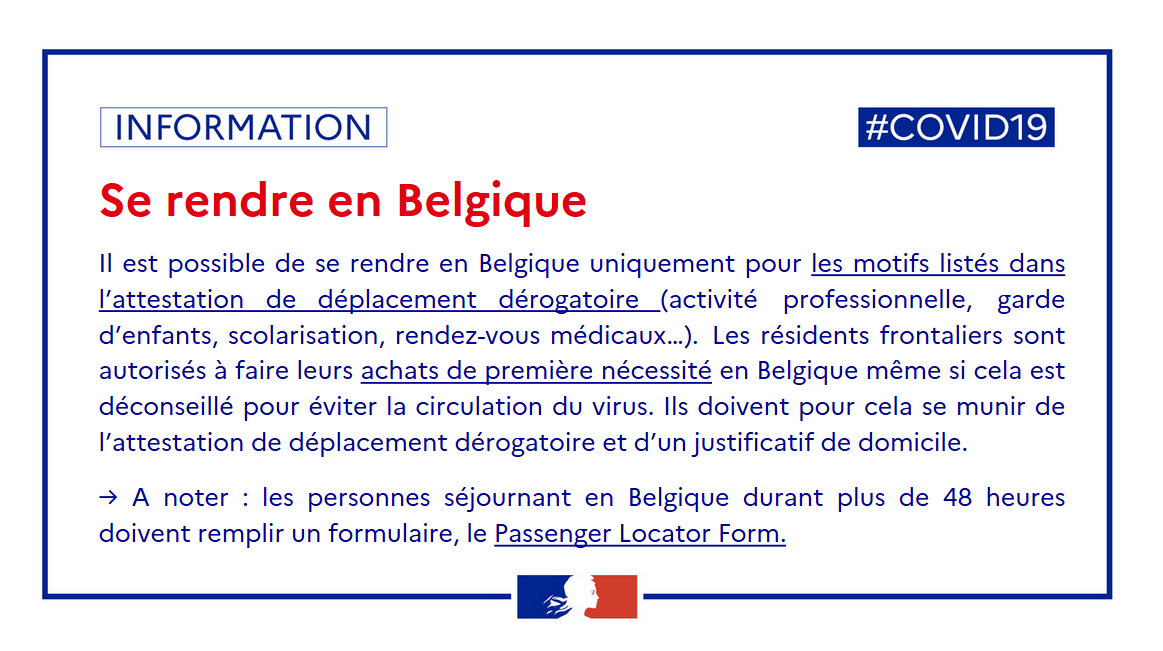 INFORMATION

#COVID19

Se rendre en Belgique

Il est possible de se rendre en Belgique uniquement pour les motifs listés dans l'attestation de déplacement dérogatoire (activité professionnelle, garde d'enfants, scolarisation, rendez-vous médicaux…). Les résidents frontaliers sont autorisés à faire leurs achats de première nécessité en Belgique même si cela est déconseillé pour éviter la circulation du virus. Ils doivent pour cela se munir de l'attestation de déplacement dérogatoire et d'un justificatif de domicile.

→ A noter : les personnes séjournant en Belgique durant plus de 48 heures doivent remplir un formulaire, le Passenger Locator Form.